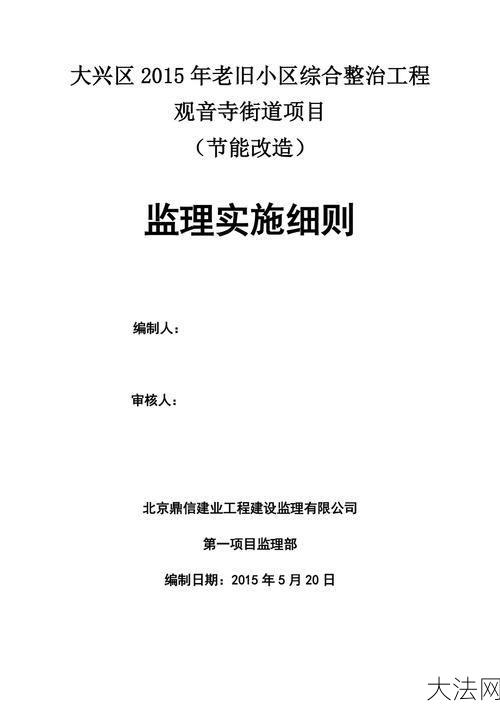 大兴区 2015 年老旧小区综合整治工程
观音寺街道项目
（节能改造）

监理实施细则

编制人：

审核人：

北京鼎信建业工程建设监理有限公司

第一项目监理部

编制日期：2015 年 5 月 20 日

大法网